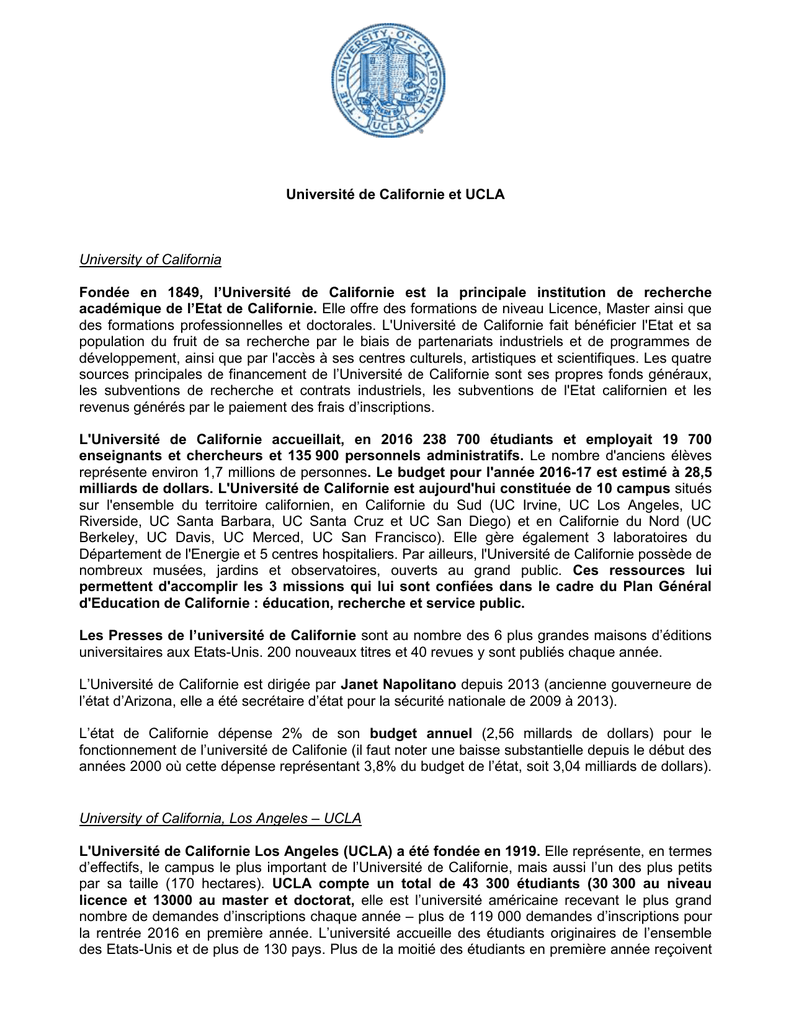 THE UNIVERSITY OF CALIFORNIA UCLA

Université de Californie et UCLA

University of California

Fondée en 1849, l'Université de Californie est la principale institution de recherche académique de l'Etat de Californie. Elle offre des formations de niveau Licence, Master ainsi que des formations professionnelles et doctorales. L'Université de Californie fait bénéficier l'Etat et sa population du fruit de sa recherche par le biais de partenariats industriels et de programmes de développement, ainsi que par l'accès à ses centres culturels, artistiques et scientifiques. Les quatre sources principales de financement de l'Université de Californie sont ses propres fonds généraux, les subventions de recherche et contrats industriels, les subventions de l'Etat californien et les revenus générés par le paiement des frais d'inscriptions.

L'Université de Californie accueillait, en 2016 238 700 étudiants et employait 19 700 enseignants et chercheurs et 135 900 personnels administratifs. Le nombre d'anciens élèves représente environ 1,7 millions de personnes. Le budget pour l'année 2016-17 est estimé à 28,5 milliards de dollars. L'Université de Californie est aujourd'hui constituée de 10 campus situés sur l'ensemble du territoire californien, en Californie du Sud (UC Irvine, UC Los Angeles, UC Riverside, UC Santa Barbara, UC Santa Cruz et UC San Diego) et en Californie du Nord (UC Berkeley, UC Davis, UC Merced, UC San Francisco). Elle gère également 3 laboratoires du Département de l'Energie et 5 centres hospitaliers. Par ailleurs, l'Université de Californie possède de nombreux musées, jardins et observatoires, ouverts au grand public. Ces ressources lui permettent d'accomplir les 3 missions qui lui sont confiées dans le cadre du Plan Général d'Education de Californie : éducation, recherche et service public.

Les Presses de l'université de Californie sont au nombre des 6 plus grandes maisons d'éditions universitaires aux Etats-Unis. 200 nouveaux titres et 40 revues y sont publiés chaque année.

L'Université de Californie est dirigée par Janet Napolitano depuis 2013 (ancienne gouverneure de l'état d'Arizona, elle a été secrétaire d'état pour la sécurité nationale de 2009 à 2013).

L'état de Californie dépense 2% de son budget annuel (2,56 millards de dollars) pour le fonctionnement de l'université de Califonie (il faut noter une baisse substantielle depuis le début des années 2000 où cette dépense représentant 3,8% du budget de l'état, soit 3,04 milliards de dollars).

University of California, Los Angeles – UCLA

L'Université de Californie Los Angeles (UCLA) a été fondée en 1919. Elle représente, en termes d'effectifs, le campus le plus important de l'Université de Californie, mais aussi l'un des plus petits par sa taille (170 hectares). UCLA compte un total de 43 300 étudiants (30 300 au niveau licence et 13000 au master et doctorat, elle est l'université américaine recevant le plus grand nombre de demandes d'inscriptions chaque année – plus de 119 000 demandes d'inscriptions pour la rentrée 2016 en première année. L'université accueille des étudiants originaires de l'ensemble des Etats-Unis et de plus de 130 pays. Plus de la moitié des étudiants en première année reçoivent